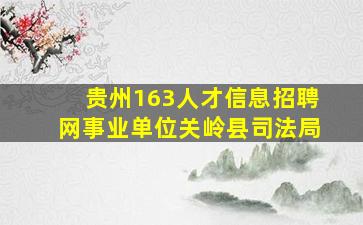 贵州163人才信息招聘网事业单位关岭县司法局